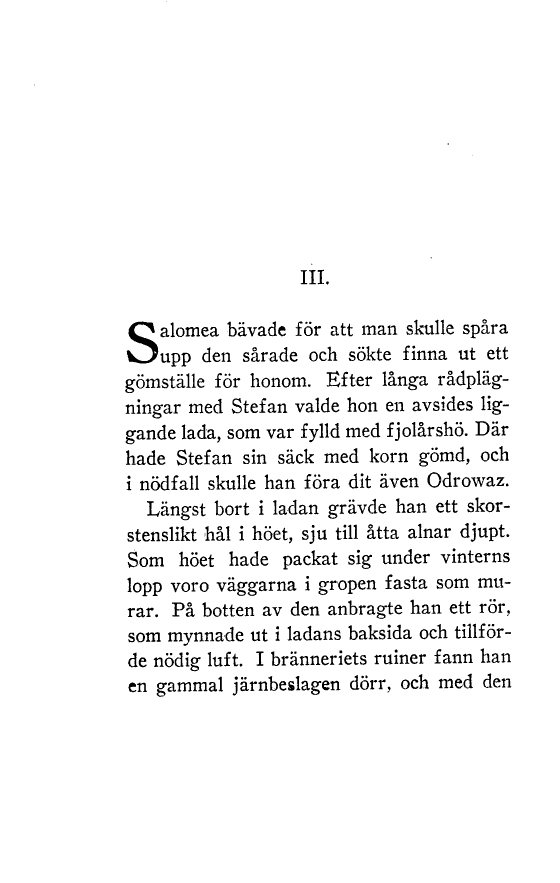 III.

Salomea bävade för att man skulle spåra upp den sårade och sökte finna ut ett gömställe för honom. Efter långa rådplägningar med Stefan valde hon en avsides liggande lada, som var fylld med fjolårshö. Där hade Stefan sin säck med korn gömd, och i nödfall skulle han föra dit även Odrowaz.

Längst bort i ladan grävde han ett skorstenslikt hål i höet, sju till åtta alnar djupt. Som höet hade packat sig under vinterns lopp voro väggarna i gropen fasta som murar. På botten av den anbragte han ett rör, som mynnade ut i ladans baksida och tillförde nödig luft. I bränneriets ruiner fann han en gammal järnbeslagen dörr, och med den